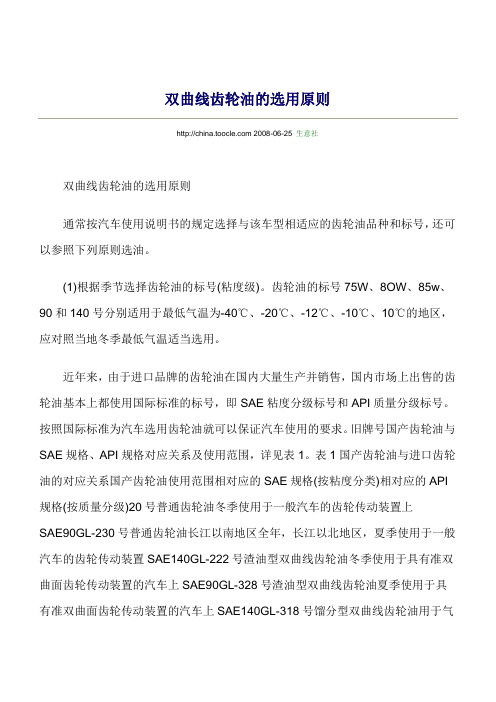 双曲线齿轮油的选用原则

http://china.toocle.com 2008-06-25 生意社

双曲线齿轮油的选用原则

通常按汽车使用说明书的规定选择与该车型相适应的齿轮油品种和标号，还可以参照下列原则选油。

(1)根据季节选择齿轮油的标号(粘度级)。齿轮油的标号 75W、8OW、85w、90 和 140 号分别适用于最低气温为-40℃、-20℃、-12℃、-10℃、10℃的地区，应对照当地冬季最低气温适当选用。

近年来，由于进口品牌的齿轮油在国内大量生产并销售，国内市场上出售的齿轮油基本上都使用国际标准的标号，即 SAE 粘度分级标号和 API 质量分级标号。按照国际标准为汽车选用齿轮油就可以保证汽车使用的要求。旧牌号国产齿轮油与 SAE 规格、API 规格对应关系及使用范围，详见表 1。表 1 国产齿轮油与进口齿轮油的对应关系国产齿轮油使用范围相对应的 SAE 规格(按粘度分类)相对应的 API 规格(按质量分级)20 号普通齿轮油冬季使用于一般汽车的齿轮传动装置上 SAE90GL-230 号普通齿轮油长江以南地区全年，长江以北地区，夏季使用于一般汽车的齿轮传动装置 SAE140GL-222 号渣油型双曲线齿轮油冬季使用于具有准双曲面齿轮传动装置的汽车上 SAE90GL-328 号渣油型双曲线齿轮油夏季使用于具有准双曲面齿轮传动装置的汽车上 SAE140GL-318 号馏分型双曲线齿轮油用于气